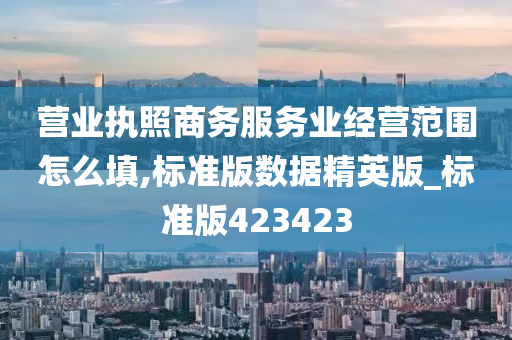 营业执照商务服务业经营范围怎么填,标准版数据精英版_标准版423423